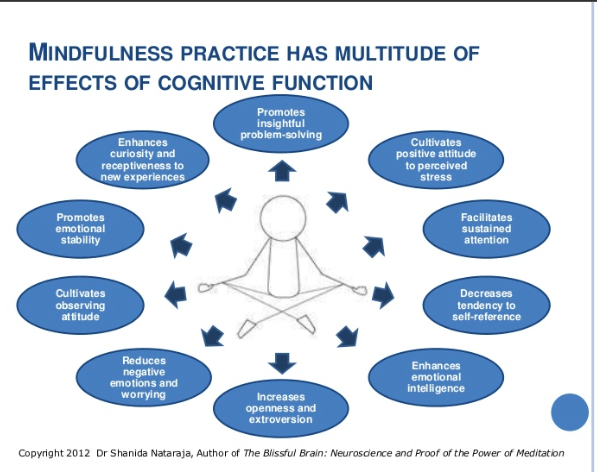 MINDFULNESS PRACTICE HAS MULTITUDE OF EFFECTS OF COGNITIVE FUNCTION

Promotes insightful problem-solving

Cultivates positive attitude to perceived stress

Facilitates sustained attention

Decreases tendency to self-reference

Enhances emotional intelligence

Increases openness and extroversion

Reduces negative emotions and worrying

Cultivates observing attitude

Promotes emotional stability

Enhances curiosity and receptiveness to new experiences

Copyright 2012 Dr Shanida Nataraja, Author of The Blissful Brain: Neuroscience and Proof of the Power of Meditation